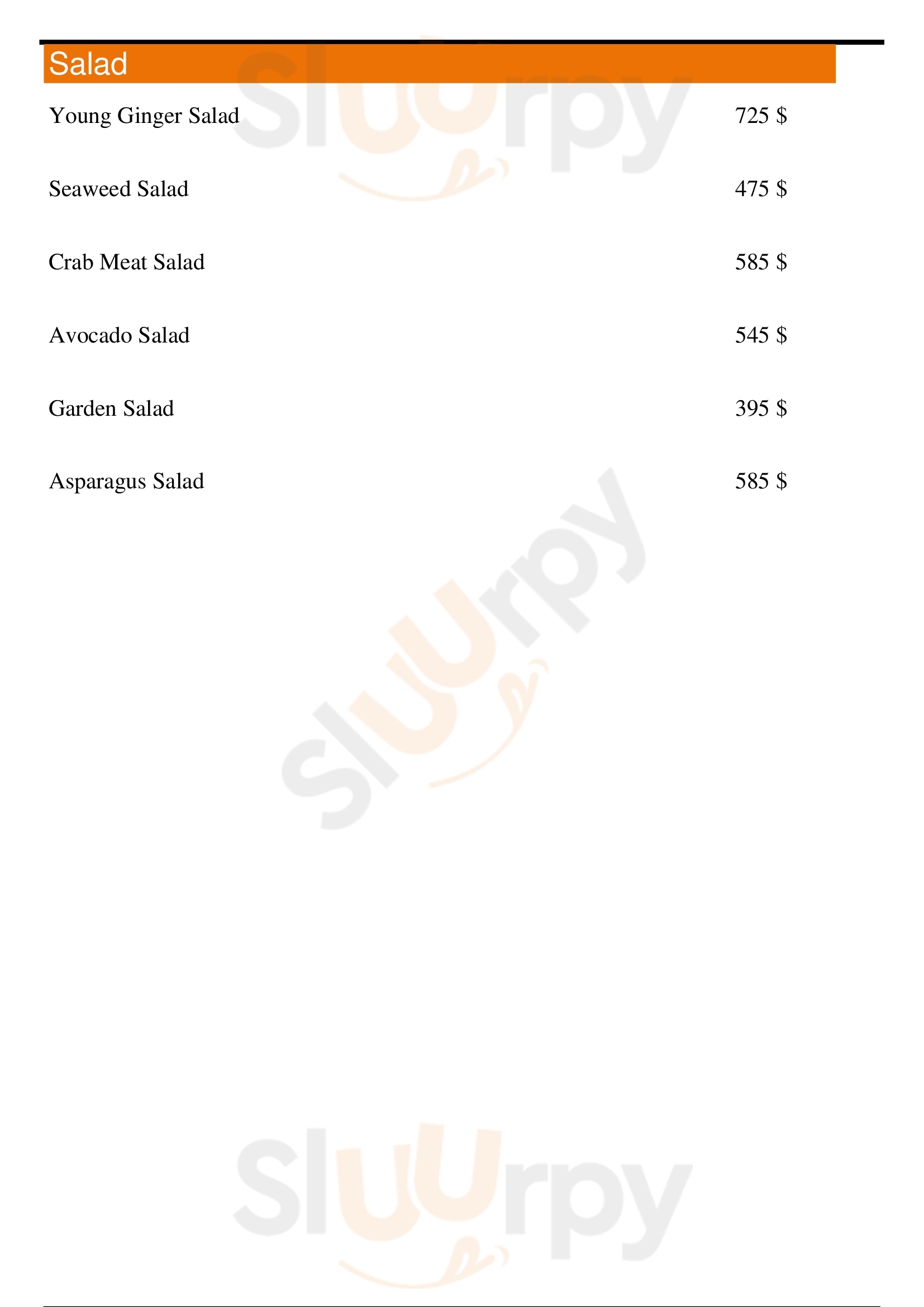 Salad

Young Ginger Salad 725 $

Seaweed Salad 475 $

Crab Meat Salad 585 $

Avocado Salad 545 $

Garden Salad 395 $

Asparagus Salad 585 $

Sluurpy

Sluurpy

Sluurpy